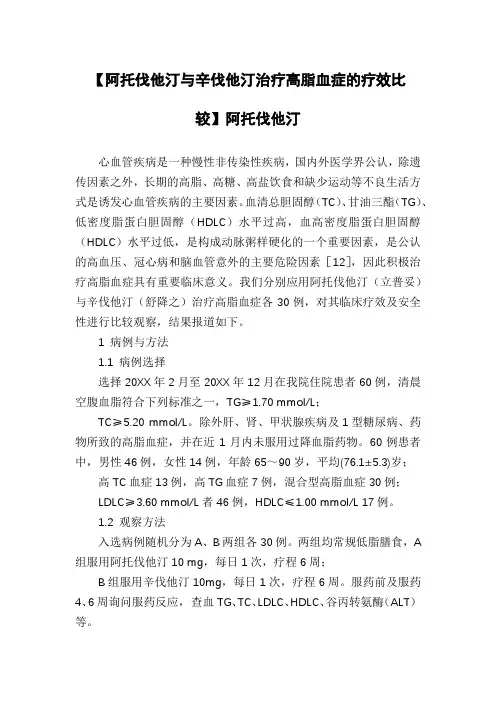 【阿托伐他汀与辛伐他汀治疗高脂血症的疗效比较】阿托伐他汀

心血管疾病是一种慢性非传染性疾病，国内外医学界公认，除遗传因素之外，长期的高脂、高糖、高盐饮食和缺少运动等不良生活方式是诱发心血管疾病的主要因素。血清总胆固醇（TC）、甘油三酯（TG）、低密度脂蛋白胆固醇（HDLC）水平过高，血高密度脂蛋白胆固醇（HDLC）水平过低，是构成动脉粥样硬化的一个重要因素，是公认的高血压、冠心病和脑血管意外的主要危险因素［12］，因此积极治疗高脂血症具有重要临床意义。我们分别应用阿托伐他汀（立普妥）与辛伐他汀（舒降之）治疗高脂血症各 30 例，对其临床疗效及安全性进行比较观察，结果报道如下。

1 病例与方法

1.1 病例选择

选择 20XX 年 2 月至 20XX 年 12 月在我院住院患者 60 例，清晨空腹血脂符合下列标准之一，TG≥1.70 mmol/L；

TC≥5.20 mmol/L。除外肝、肾、甲状腺疾病及 1 型糖尿病、药物所致的高脂血症，并在近 1 月内未服用过降血脂药物。60 例患者中，男性 46 例，女性 14 例，年龄 65～90 岁，平均(76.1±5.3)岁；

高 TC 血症 13 例，高 TG 血症 7 例，混合型高脂血症 30 例；

LDLC≥3.60 mmol/L 者 46 例，HDLC≤1.00 mmol/L 17 例。

1.2 观察方法

入选病例随机分为 A、B 两组各 30 例。两组均常规低脂膳食，A 组服用阿托伐他汀 10 mg，每日 1 次，疗程 6 周；

B 组服用辛伐他汀 10mg，每日 1 次，疗程 6 周。服药前及服药 4、6 周询问服药反应，查血 TG、TC、LDLC、HDLC、谷丙转氨酶（ALT）等。